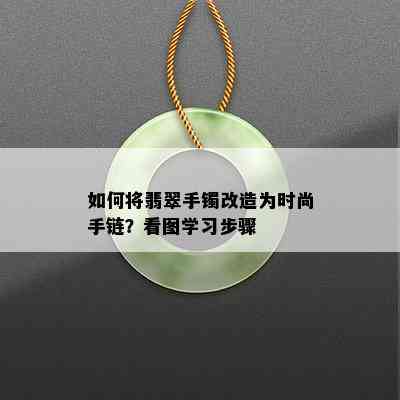 如何将翡翠手镯改造为时尚手链？看图学习步骤